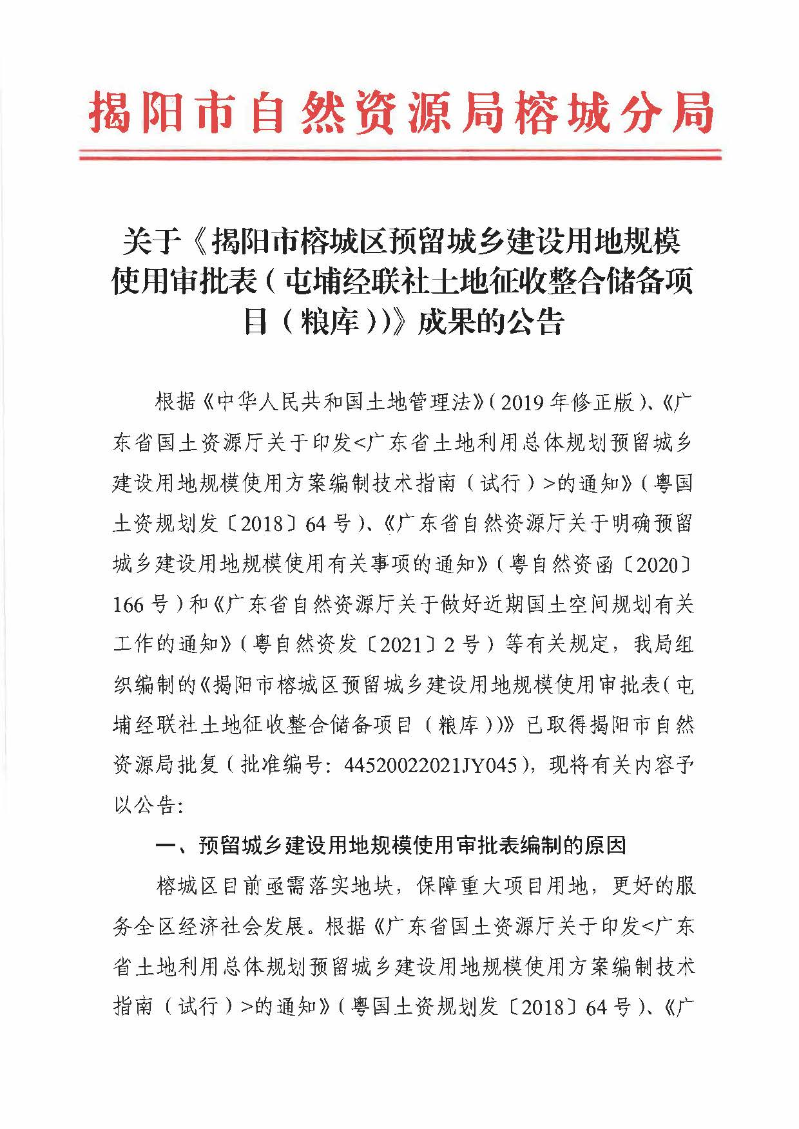 揭阳市自然资源局榕城分局

关于《揭阳市榕城区预留城乡建设用地规模使用审批表（屯埔经联社土地征收整合储备项目（粮库））》成果的公告

根据《中华人民共和国土地管理法》（2019年修正版）、《广东省国土资源厅关于印发<广东省土地利用总体规划预留城乡建设用地规模使用方案编制技术指南（试行）>的通知》（粤国土资规划发〔2018〕64号）、《广东省自然资源厅关于明确预留城乡建设用地规模使用有关事项的通知》（粤自然资函〔2020〕166号）和《广东省自然资源厅关于做好近期国土空间规划有关工作的通知》（粤自然资发〔2021〕2号）等有关规定，我局组织编制的《揭阳市榕城区预留城乡建设用地规模使用审批表(屯埔经联社土地征收整合储备项目（粮库））》已取得揭阳市自然资源局批复（批准编号：44520022021JY045），现将有关内容予以公告：

一、预留城乡建设用地规模使用审批表编制的原因

榕城区目前亟需落实地块，保障重大项目用地，更好的服务全区经济社会发展。根据《广东省国土资源厅关于印发<广东省土地利用总体规划预留城乡建设用地规模使用方案编制技术指南（试行）>的通知》（粤国土资规划发〔2018〕64号）、《广